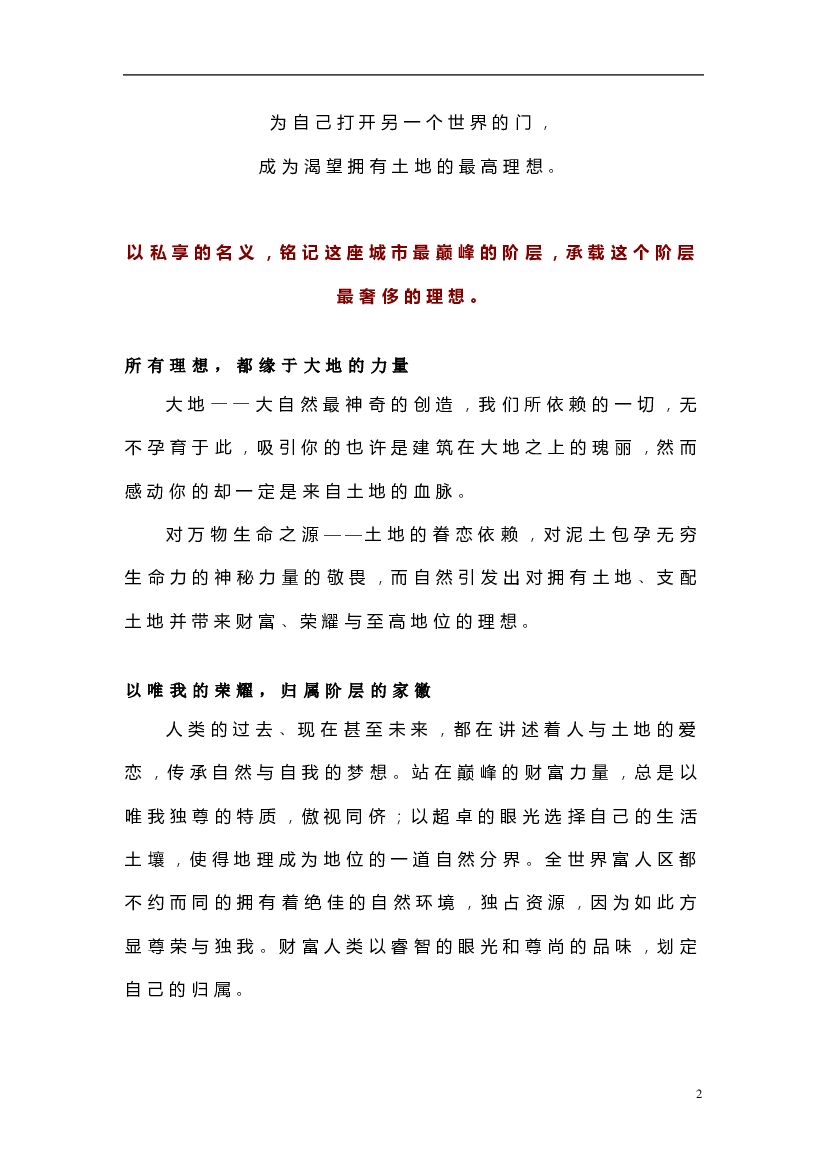 为自己打开另一个世界的门，

成为渴望拥有土地的最高理想。

以私享的名义，铭记这座城市最巅峰的阶层，承载这个阶层最奢侈的理想。

所有理想，都缘于大地的力量

大地——大自然最神奇的创造，我们所依赖的一切，无不孕育于此，吸引你的也许是建筑在大地之上的瑰丽，然而感动你的却一定是来自土地的血脉。

对万物生命之源——土地的眷恋依赖，对泥土包孕无穷生命力的神秘力量的敬畏，而自然引发出对拥有土地、支配土地并带来财富、荣耀与至高地位的理想。

以唯我的荣耀，归属阶层的家徽

人类的过去、现在甚至未来，都在讲述着人与土地的爱恋，传承自然与自我的梦想。站在巅峰的财富力量，总是以唯我独尊的特质，傲视同侪；以超卓的眼光选择自己的生活土壤，使得地理成为地位的一道自然分界。全世界富人区都不约而同的拥有着绝佳的自然环境，独占资源，因为如此方显尊荣与独我。财富人类以睿智的眼光和尊尚的品味，划定自己的归属。

2